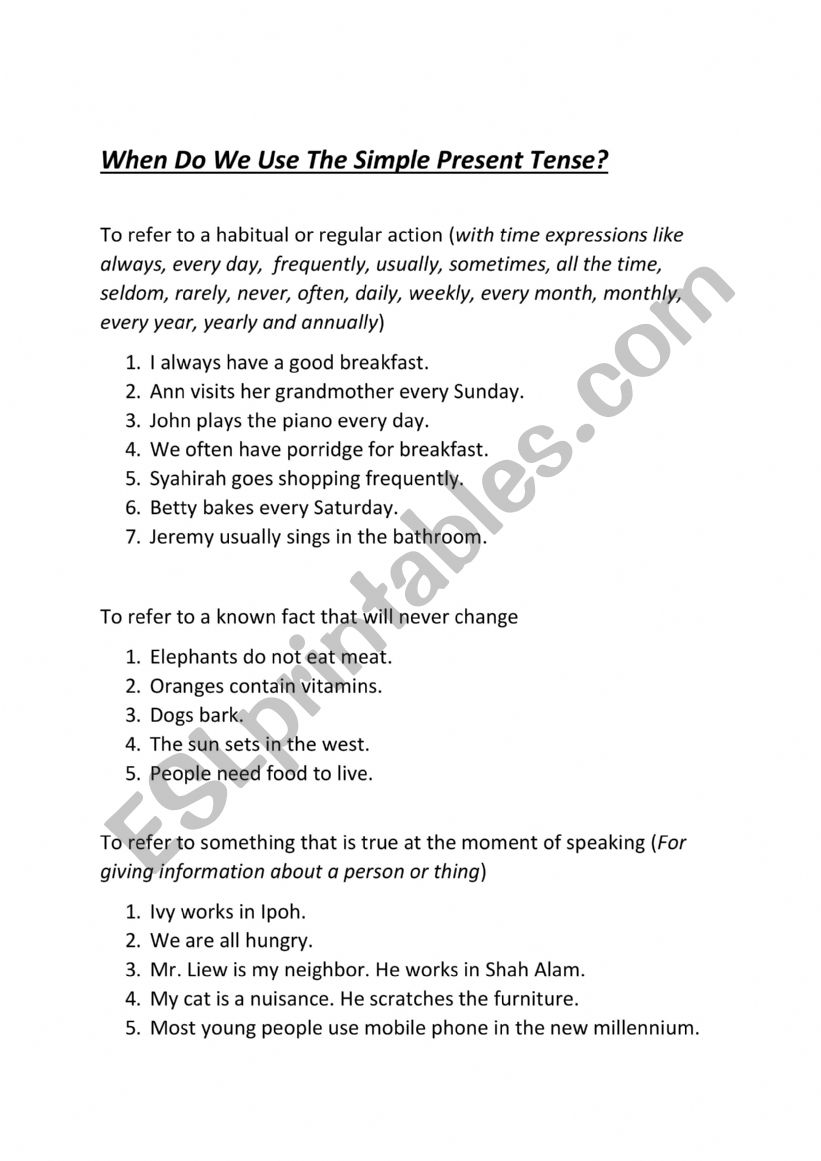 When Do We Use The Simple Present Tense?

To refer to a habitual or regular action (with time expressions like always, every day, frequently, usually, sometimes, all the time, seldom, rarely, never, often, daily, weekly, every month, monthly, every year, yearly and annually)

1. I always have a good breakfast.
2. Ann visits her grandmother every Sunday.
3. John plays the piano every day.
4. We often have porridge for breakfast.
5. Syahirah goes shopping frequently.
6. Betty bakes every Saturday.
7. Jeremy usually sings in the bathroom.

To refer to a known fact that will never change

1. Elephants do not eat meat.
2. Oranges contain vitamins.
3. Dogs bark.
4. The sun sets in the west.
5. People need food to live.

To refer to something that is true at the moment of speaking (For giving information about a person or thing)

1. Ivy works in Ipoh.
2. We are all hungry.
3. Mr. Liew is my neighbor. He works in Shah Alam.
4. My cat is a nuisance. He scratches the furniture.
5. Most young people use mobile phone in the new millennium.

ESLprintables.com